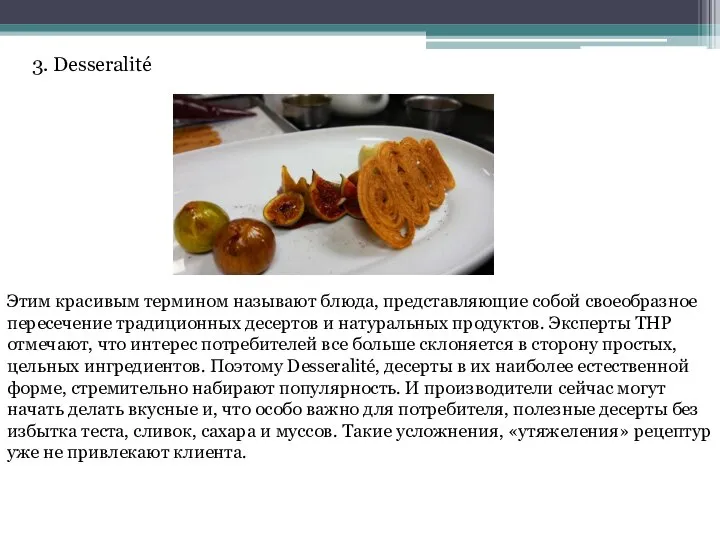 3. Desseralité

Этим красивым термином называют блюда, представляющие собой своеобразное пересечение традиционных десертов и натуральных продуктов. Эксперты THP отмечают, что интерес потребителей все больше склоняется в сторону простых, цельных ингредиентов. Поэтому Desseralité, десерты в их наиболее естественной форме, стремительно набирают популярность. И производители сейчас могут начать делать вкусные и, что особо важно для потребителя, полезные десерты без избытка теста, сливок, сахара и муссов. Такие усложнения, «утяжеления» рецептур уже не привлекают клиента.